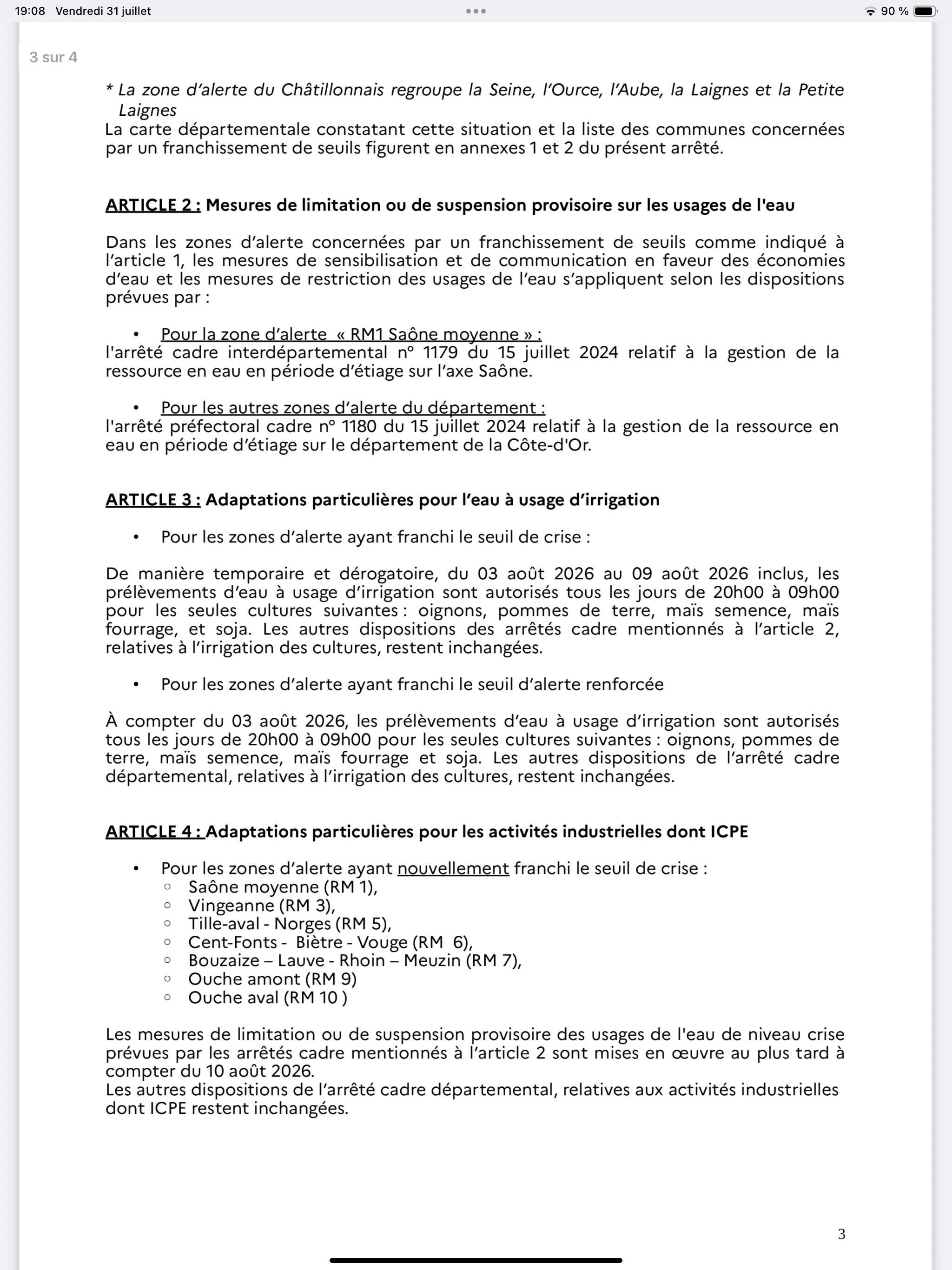 19:08 Vendredi 31 juillet

90 %

3 sur 4

* La zone d'alerte du Châtillonnais regroupe la Seine, l'Ource, l'Aube, la Laignes et la Petite Laignes

La carte départementale constatant cette situation et la liste des communes concernées par un franchissement de seuils figurent en annexes 1 et 2 du présent arrêté.

ARTICLE 2 : Mesures de limitation ou de suspension provisoire sur les usages de l'eau

Dans les zones d'alerte concernées par un franchissement de seuils comme indiqué à l'article 1, les mesures de sensibilisation et de communication en faveur des économies d'eau et les mesures de restriction des usages de l'eau s'appliquent selon les dispositions prévues par :

• Pour la zone d'alerte « RM1 Saône moyenne » :
l'arrêté cadre interdépartemental n° 1179 du 15 juillet 2024 relatif à la gestion de la ressource en eau en période d'étiage sur l'axe Saône.

• Pour les autres zones d'alerte du département :
l'arrêté préfectoral cadre n° 1180 du 15 juillet 2024 relatif à la gestion de la ressource en eau en période d'étiage sur le département de la Côte-d'Or.

ARTICLE 3 : Adaptations particulières pour l'eau à usage d'irrigation

• Pour les zones d'alerte ayant franchi le seuil de crise :

De manière temporaire et dérogatoire, du 03 août 2026 au 09 août 2026 inclus, les prélèvements d'eau à usage d'irrigation sont autorisés tous les jours de 20h00 à 09h00 pour les seules cultures suivantes : oignons, pommes de terre, maïs semence, maïs fourrage, et soja. Les autres dispositions des arrêtés cadre mentionnés à l'article 2, relatives à l'irrigation des cultures, restent inchangées.

• Pour les zones d'alerte ayant franchi le seuil d'alerte renforcée

À compter du 03 août 2026, les prélèvements d'eau à usage d'irrigation sont autorisés tous les jours de 20h00 à 09h00 pour les seules cultures suivantes : oignons, pommes de terre, maïs semence, maïs fourrage et soja. Les autres dispositions de l'arrêté cadre départemental, relatives à l'irrigation des cultures, restent inchangées.

ARTICLE 4 : Adaptations particulières pour les activités industrielles dont ICPE

• Pour les zones d'alerte ayant nouvellement franchi le seuil de crise :
◦ Saône moyenne (RM 1),
◦ Vingeanne (RM 3),
◦ Tille-aval - Norges (RM 5),
◦ Cent-Fonts - Biètre - Vouge (RM 6),
◦ Bouzaize – Lauve - Rhoin – Meuzin (RM 7),
◦ Ouche amont (RM 9)
◦ Ouche aval (RM 10 )

Les mesures de limitation ou de suspension provisoire des usages de l'eau de niveau crise prévues par les arrêtés cadre mentionnés à l'article 2 sont mises en œuvre au plus tard à compter du 10 août 2026.
Les autres dispositions de l'arrêté cadre départemental, relatives aux activités industrielles dont ICPE restent inchangées.

3